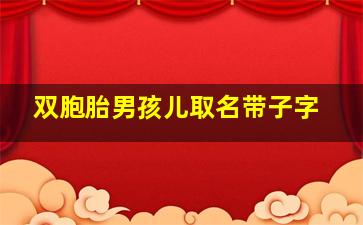 双胞胎男孩儿取名带子字